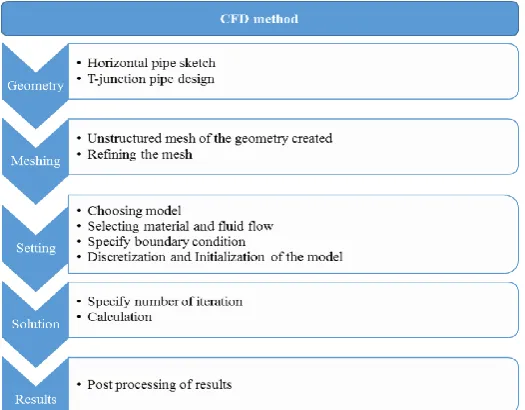 CFD method

Geometry
• Horizontal pipe sketch
• T-junction pipe design

Meshing
• Unstructured mesh of the geometry created
• Refining the mesh

Setting
• Choosing model
• Selecting material and fluid flow
• Specify boundary condition
• Discretization and Initialization of the model

Solution
• Specify number of iteration
• Calculation

Results
• Post processing of results